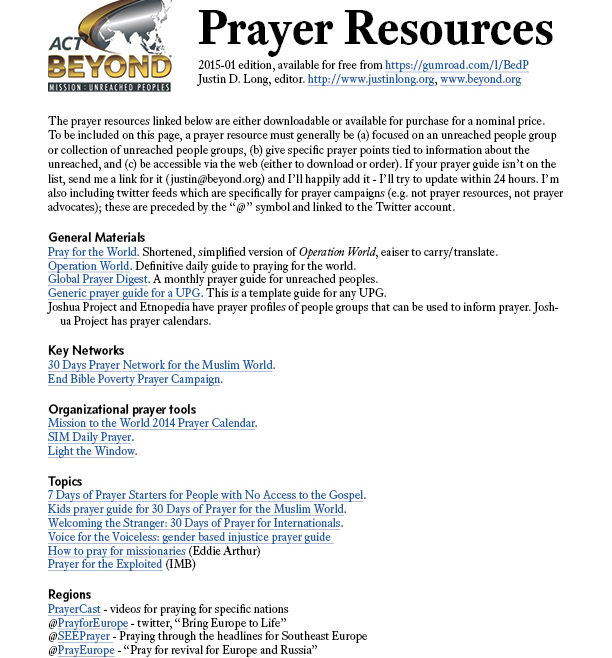 ACT BEYOND
MISSION : UNREACHED PEOPLES

Prayer Resources

2015-01 edition, available for free from https://gumroad.com/l/BedP
Justin D. Long, editor. http://www.justinlong.org, www.beyond.org

The prayer resources linked below are either downloadable or available for purchase for a nominal price. To be included on this page, a prayer resource must generally be (a) focused on an unreached people group or collection of unreached people groups, (b) give specific prayer points tied to information about the unreached, and (c) be accessible via the web (either to download or order). If your prayer guide isn't on the list, send me a link for it (justin@beyond.org) and I'll happily add it - I'll try to update within 24 hours. I'm also including twitter feeds which are specifically for prayer campaigns (e.g. not prayer resources, not prayer advocates); these are preceded by the "@" symbol and linked to the Twitter account.

General Materials
Pray for the World. Shortened, simplified version of Operation World, eaiser to carry/translate.
Operation World. Definitive daily guide to praying for the world.
Global Prayer Digest. A monthly prayer guide for unreached peoples.
Generic prayer guide for a UPG. This is a template guide for any UPG.
Joshua Project and Etnopedia have prayer profiles of people groups that can be used to inform prayer. Joshua Project has prayer calendars.

Key Networks
30 Days Prayer Network for the Muslim World.
End Bible Poverty Prayer Campaign.

Organizational prayer tools
Mission to the World 2014 Prayer Calendar.
SIM Daily Prayer.
Light the Window.

Topics
7 Days of Prayer Starters for People with No Access to the Gospel.
Kids prayer guide for 30 Days of Prayer for the Muslim World.
Welcoming the Stranger: 30 Days of Prayer for Internationals.
Voice for the Voiceless: gender based injustice prayer guide
How to pray for missionaries (Eddie Arthur)
Prayer for the Exploited (IMB)

Regions
PrayerCast - videos for praying for specific nations
@PrayforEurope - twitter, "Bring Europe to Life"
@SEEPrayer - Praying through the headlines for Southeast Europe
@PrayEurope - "Pray for revival for Europe and Russia"